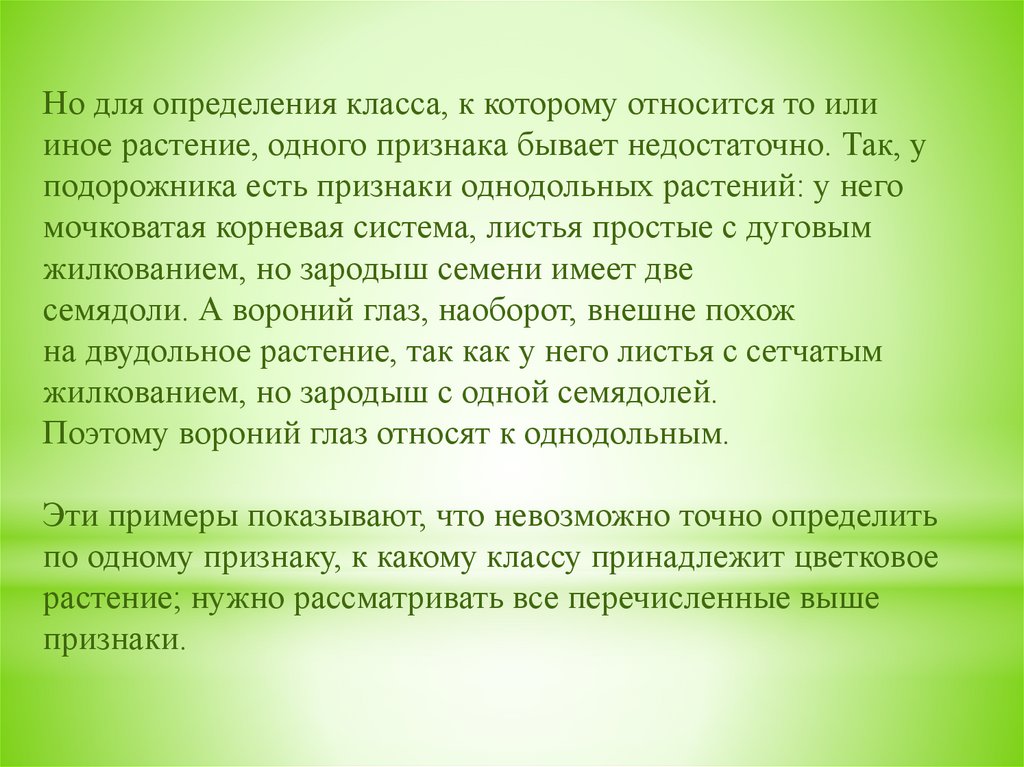 Но для определения класса, к которому относится то или иное растение, одного признака бывает недостаточно. Так, у подорожника есть признаки однодольных растений: у него мочковатая корневая система, листья простые с дуговым жилкованием, но зародыш семени имеет две семядоли. А вороний глаз, наоборот, внешне похож на двудольное растение, так как у него листья с сетчатым жилкованием, но зародыш с одной семядолей. Поэтому вороний глаз относят к однодольным.

Эти примеры показывают, что невозможно точно определить по одному признаку, к какому классу принадлежит цветковое растение; нужно рассматривать все перечисленные выше признаки.